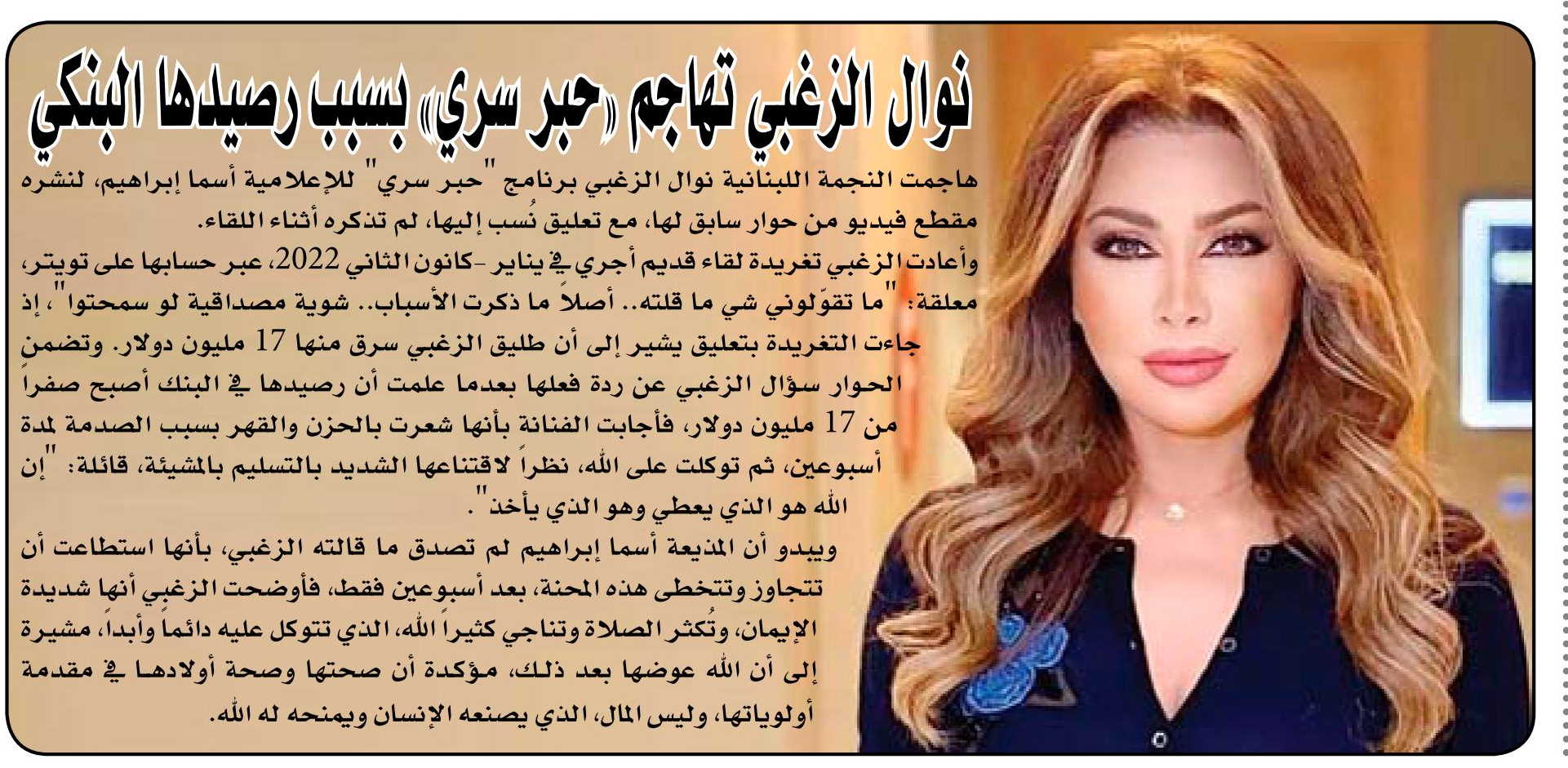 نوال الزغبي تهاجم «حبر سري» بسبب رصيدها البنكي

هاجمت النجمة اللبنانية نوال الزغبي برنامج "حبر سري" للإعلامية أسما إبراهيم، لنشره مقطع فيديو من حوار سابق لها، مع تعليق نُسب إليها، لم تذكره أثناء اللقاء.

وأعادت الزغبي تغريدة لقاء قديم أجري في يناير -كانون الثاني 2022، عبر حسابها على تويتر، معلقة: "ما تقوّلوني شي ما قلته.. أصلاً ما ذكرت الأسباب.. شوية مصداقية لو سمحتوا"، إذ جاءت التغريدة بتعليق يشير إلى أن طليق الزغبي سرق منها 17 مليون دولار. وتضمن الحوار سؤال الزغبي عن ردة فعلها بعدما علمت أن رصيدها في البنك أصبح صفراً من 17 مليون دولار، فأجابت الفنانة بأنها شعرت بالحزن والقهر بسبب الصدمة لمدة أسبوعين، ثم توكلت على الله، نظراً لاقتناعها الشديد بالتسليم بالمشيئة، قائلة: "إن الله هو الذي يعطي وهو الذي يأخذ".

ويبدو أن المذيعة أسما إبراهيم لم تصدق ما قالته الزغبي، بأنها استطاعت أن تتجاوز وتتخطى هذه المحنة، بعد أسبوعين فقط، فأوضحت الزغبي أنها شديدة الإيمان، وتُكثر الصلاة وتناجي كثيراً الله، الذي تتوكل عليه دائماً وأبداً، مشيرة إلى أن الله عوضها بعد ذلك، مؤكدة أن صحتها وصحة أولادها في مقدمة أولوياتها، وليس المال، الذي يصنعه الإنسان ويمنحه له الله.